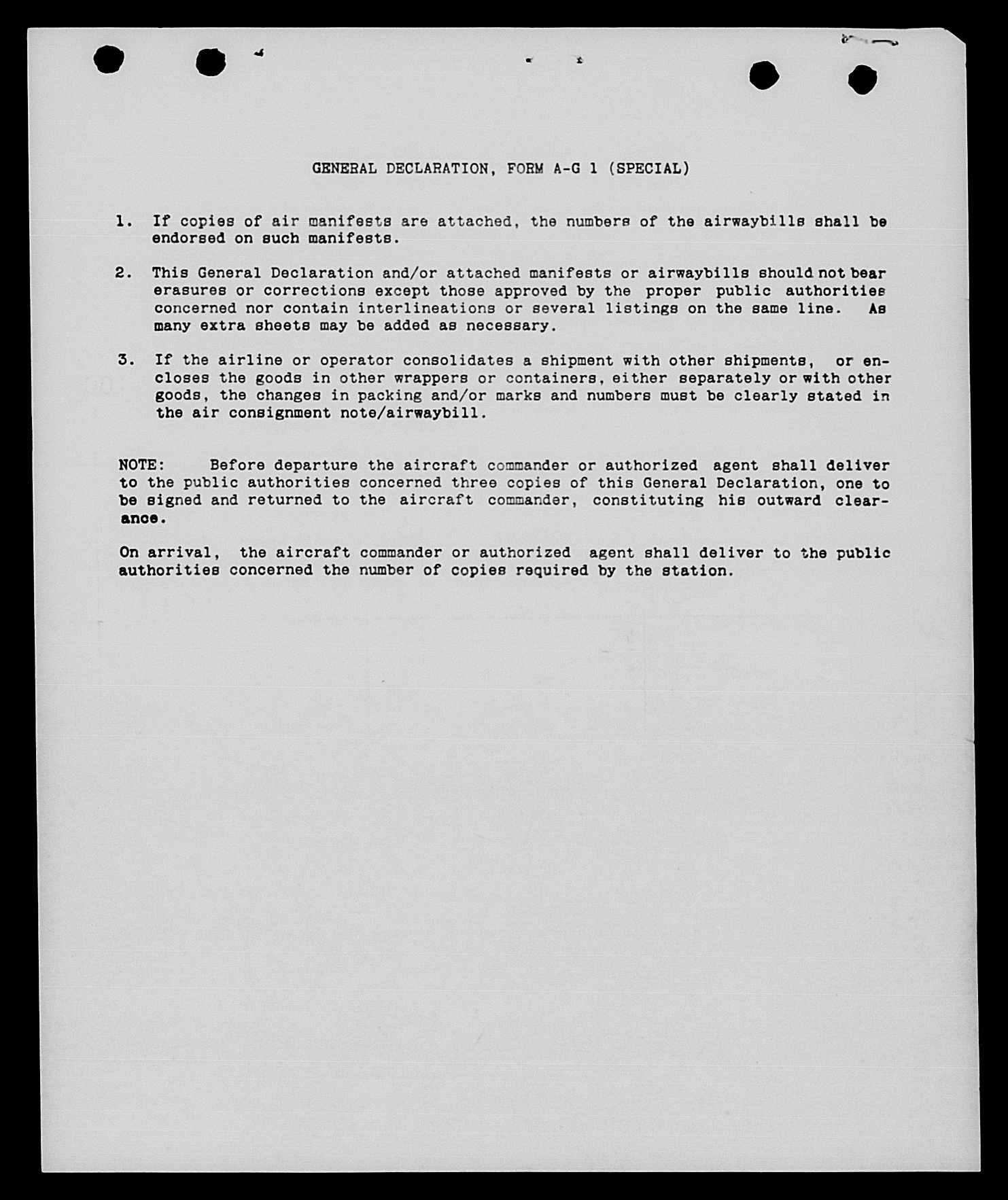 GENERAL DECLARATION, FORM A-G 1 (SPECIAL)

1. If copies of air manifests are attached, the numbers of the airwaybills shall be endorsed on such manifests.

2. This General Declaration and/or attached manifests or airwaybills should not bear erasures or corrections except those approved by the proper public authorities concerned nor contain interlineations or several listings on the same line. As many extra sheets may be added as necessary.

3. If the airline or operator consolidates a shipment with other shipments, or encloses the goods in other wrappers or containers, either separately or with other goods, the changes in packing and/or marks and numbers must be clearly stated in the air consignment note/airwaybill.

NOTE: Before departure the aircraft commander or authorized agent shall deliver to the public authorities concerned three copies of this General Declaration, one to be signed and returned to the aircraft commander, constituting his outward clearance.

On arrival, the aircraft commander or authorized agent shall deliver to the public authorities concerned the number of copies required by the station.